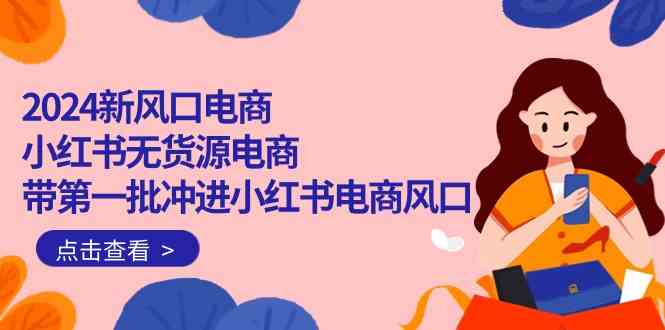 2024新风口电商
小红书无货源电商
带第一批冲进小红书电商风口

点击查看 >